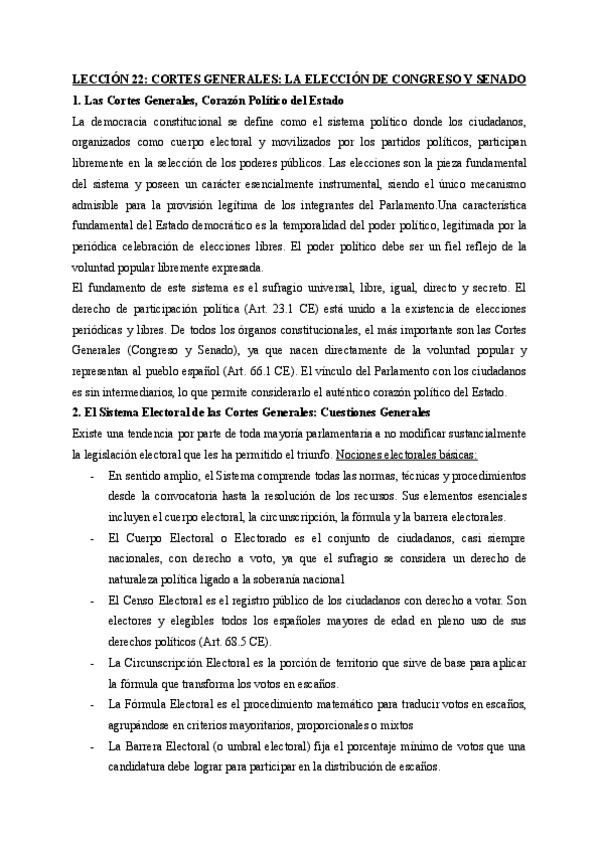 LECCIÓN 22: CORTES GENERALES: LA ELECCIÓN DE CONGRESO Y SENADO

1. Las Cortes Generales, Corazón Político del Estado

La democracia constitucional se define como el sistema político donde los ciudadanos, organizados como cuerpo electoral y movilizados por los partidos políticos, participan libremente en la selección de los poderes públicos. Las elecciones son la pieza fundamental del sistema y poseen un carácter esencialmente instrumental, siendo el único mecanismo admisible para la provisión legítima de los integrantes del Parlamento.Una característica fundamental del Estado democrático es la temporalidad del poder político, legitimada por la periódica celebración de elecciones libres. El poder político debe ser un fiel reflejo de la voluntad popular libremente expresada.

El fundamento de este sistema es el sufragio universal, libre, igual, directo y secreto. El derecho de participación política (Art. 23.1 CE) está unido a la existencia de elecciones periódicas y libres. De todos los órganos constitucionales, el más importante son las Cortes Generales (Congreso y Senado), ya que nacen directamente de la voluntad popular y representan al pueblo español (Art. 66.1 CE). El vínculo del Parlamento con los ciudadanos es sin intermediarios, lo que permite considerarlo el auténtico corazón político del Estado.

2. El Sistema Electoral de las Cortes Generales: Cuestiones Generales

Existe una tendencia por parte de toda mayoría parlamentaria a no modificar sustancialmente la legislación electoral que les ha permitido el triunfo. Nociones electorales básicas:

- En sentido amplio, el Sistema comprende todas las normas, técnicas y procedimientos desde la convocatoria hasta la resolución de los recursos. Sus elementos esenciales incluyen el cuerpo electoral, la circunscripción, la fórmula y la barrera electorales.
- El Cuerpo Electoral o Electorado es el conjunto de ciudadanos, casi siempre nacionales, con derecho a voto, ya que el sufragio se considera un derecho de naturaleza política ligado a la soberanía nacional
- El Censo Electoral es el registro público de los ciudadanos con derecho a votar. Son electores y elegibles todos los españoles mayores de edad en pleno uso de sus derechos políticos (Art. 68.5 CE).
- La Circunscripción Electoral es la porción de territorio que sirve de base para aplicar la fórmula que transforma los votos en escaños.
- La Fórmula Electoral es el procedimiento matemático para traducir votos en escaños, agrupándose en criterios mayoritarios, proporcionales o mixtos
- La Barrera Electoral (o umbral electoral) fija el porcentaje mínimo de votos que una candidatura debe lograr para participar en la distribución de escaños.